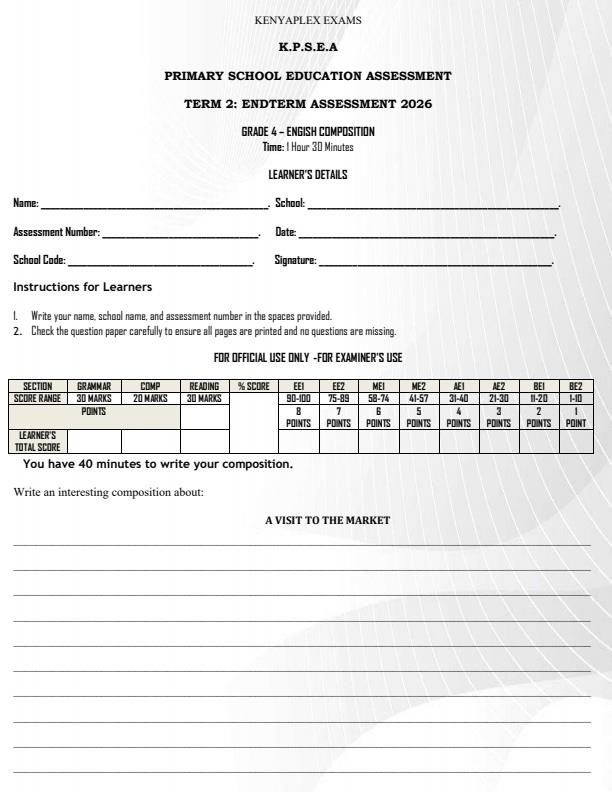 KENYAPLEX EXAMS

K.P.S.E.A

PRIMARY SCHOOL EDUCATION ASSESSMENT

TERM 2: ENDTERM ASSESSMENT 2026

GRADE 4 – ENGISH COMPOSITION
Time: 1 Hour 30 Minutes

LEARNER'S DETAILS

Name: ____. School: ____.

Assessment Number: ____. Date: ____.

School Code: ____. Signature: ____.

Instructions for Learners

1. Write your name, school name, and assessment number in the spaces provided.
2. Check the question paper carefully to ensure all pages are printed and no questions are missing.

FOR OFFICIAL USE ONLY -FOR EXAMINER'S USE

| SECTION | GRAMMAR | COMP | READING | % SCORE | EE1 | EE2 | ME1 | ME2 | AE1 | AE2 | BE1 | BE2 |
|---|---|---|---|---|---|---|---|---|---|---|---|---|
| SCORE RANGE | 30 MARKS | 20 MARKS | 30 MARKS | | 90-100 | 75-89 | 58-74 | 41-57 | 31-40 | 21-30 | 11-20 | 1-10 |
| POINTS | | | | | 8 POINTS | 7 POINTS | 6 POINTS | 5 POINTS | 4 POINTS | 3 POINTS | 2 POINTS | 1 POINT |
| LEARNER'S TOTAL SCORE | | | | | | | | | | | | |

You have 40 minutes to write your composition.

Write an interesting composition about:

A VISIT TO THE MARKET

____
____
____
____
____
____
____
____
____
____